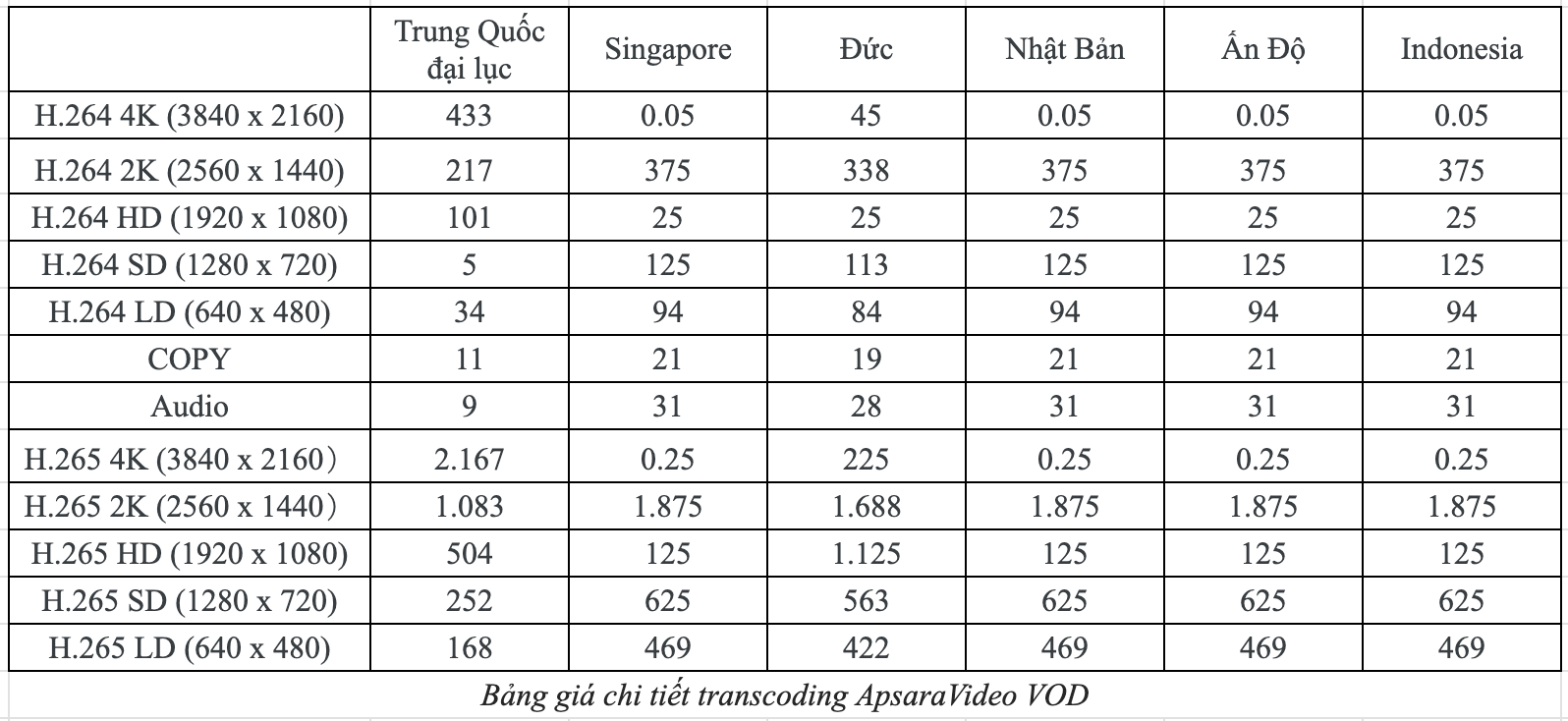 | | Trung Quốc đại lục | Singapore | Đức | Nhật Bản | Ấn Độ | Indonesia |
|---|---|---|---|---|---|---|
| H.264 4K (3840 x 2160) | 433 | 0.05 | 45 | 0.05 | 0.05 | 0.05 |
| H.264 2K (2560 x 1440) | 217 | 375 | 338 | 375 | 375 | 375 |
| H.264 HD (1920 x 1080) | 101 | 25 | 25 | 25 | 25 | 25 |
| H.264 SD (1280 x 720) | 5 | 125 | 113 | 125 | 125 | 125 |
| H.264 LD (640 x 480) | 34 | 94 | 84 | 94 | 94 | 94 |
| COPY | 11 | 21 | 19 | 21 | 21 | 21 |
| Audio | 9 | 31 | 28 | 31 | 31 | 31 |
| H.265 4K (3840 x 2160) | 2.167 | 0.25 | 225 | 0.25 | 0.25 | 0.25 |
| H.265 2K (2560 x 1440) | 1.083 | 1.875 | 1.688 | 1.875 | 1.875 | 1.875 |
| H.265 HD (1920 x 1080) | 504 | 125 | 1.125 | 125 | 125 | 125 |
| H.265 SD (1280 x 720) | 252 | 625 | 563 | 625 | 625 | 625 |
| H.265 LD (640 x 480) | 168 | 469 | 422 | 469 | 469 | 469 |

Bảng giá chi tiết transcoding ApsaraVideo VOD